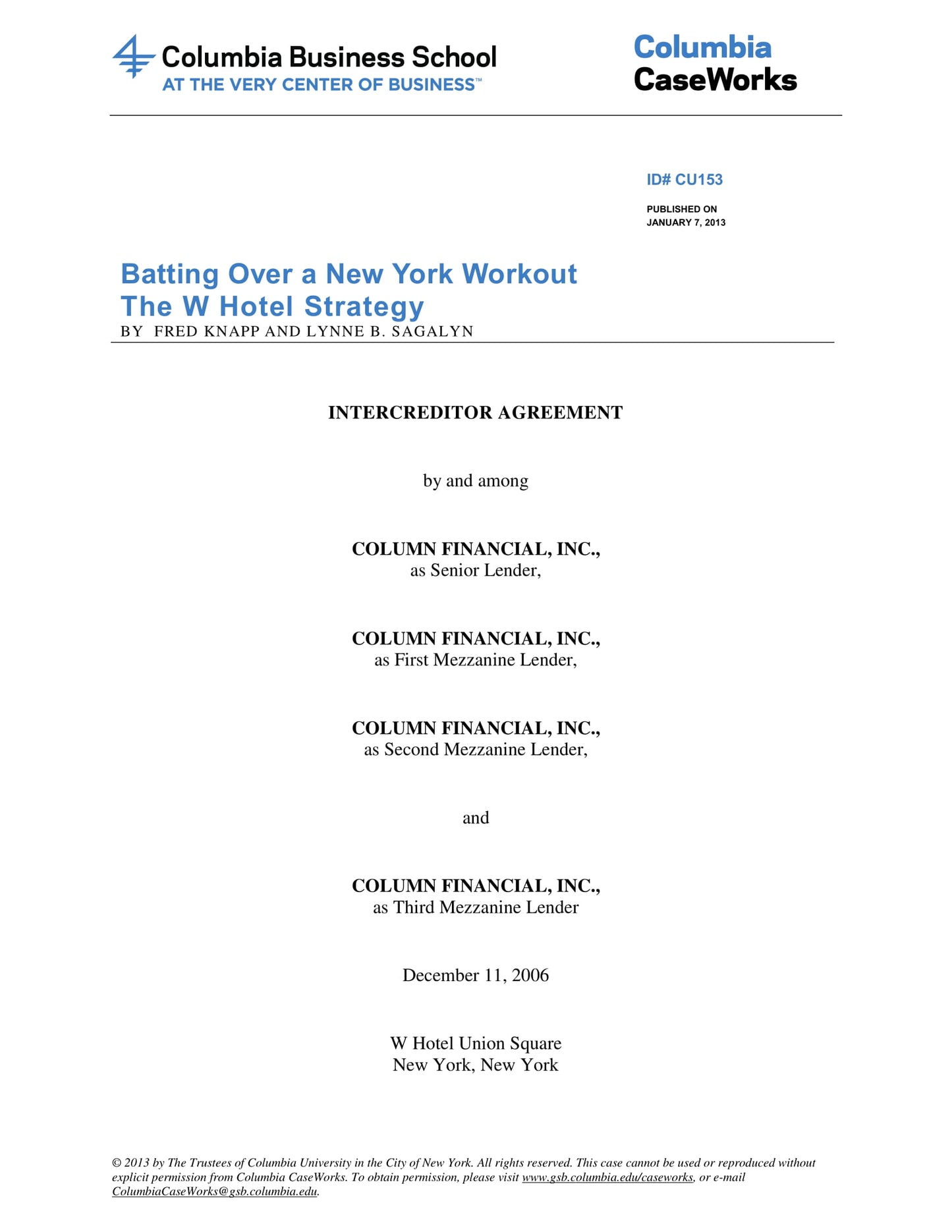 Columbia Business School
AT THE VERY CENTER OF BUSINESS™

Columbia
CaseWorks

ID# CU153

PUBLISHED ON
JANUARY 7, 2013

Batting Over a New York Workout
The W Hotel Strategy
BY FRED KNAPP AND LYNNE B. SAGALYN

INTERCREDITOR AGREEMENT

by and among

COLUMN FINANCIAL, INC.,
as Senior Lender,

COLUMN FINANCIAL, INC.,
as First Mezzanine Lender,

COLUMN FINANCIAL, INC.,
as Second Mezzanine Lender,

and

COLUMN FINANCIAL, INC.,
as Third Mezzanine Lender

December 11, 2006

W Hotel Union Square
New York, New York

© 2013 by The Trustees of Columbia University in the City of New York. All rights reserved. This case cannot be used or reproduced without explicit permission from Columbia CaseWorks. To obtain permission, please visit www.gsb.columbia.edu/caseworks, or e-mail ColumbiaCaseWorks@gsb.columbia.edu.